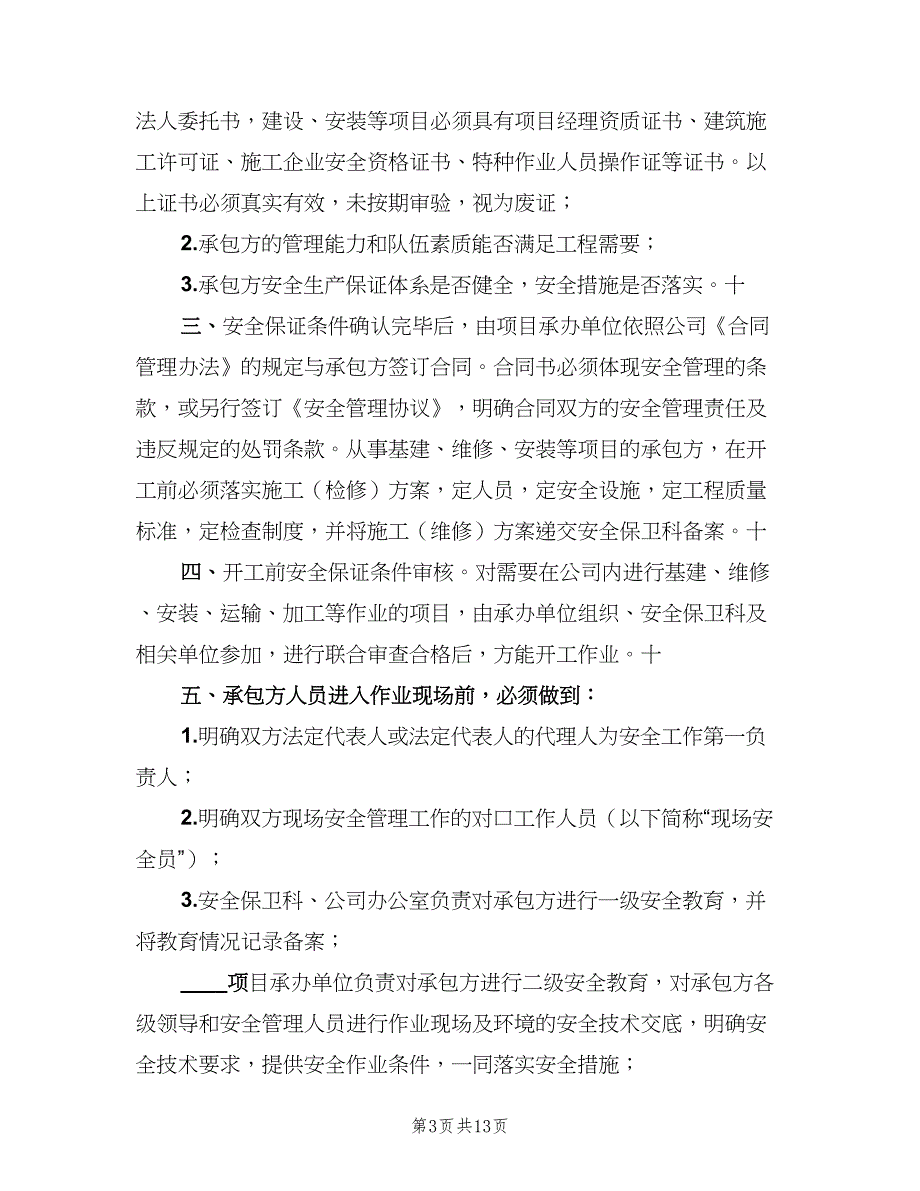 法人委托书，建设、安装等项目必须具有项目经理资质证书、建筑施工许可证、施工企业安全资格证书、特种作业人员操作证等证书。以上证书必须真实有效，未按期审验，视为废证；

2.承包方的管理能力和队伍素质能否满足工程需要；

3.承包方安全生产保证体系是否健全，安全措施是否落实。十

三、安全保证条件确认完毕后，由项目承办单位依照公司《合同管理办法》的规定与承包方签订合同。合同书必须体现安全管理的条款，或另行签订《安全管理协议》，明确合同双方的安全管理责任及违反规定的处罚条款。从事基建、维修、安装等项目的承包方，在开工前必须落实施工（检修）方案，定人员，定安全设施，定工程质量标准，定检查制度，并将施工（维修）方案递交安全保卫科备案。十

四、开工前安全保证条件审核。对需要在公司内进行基建、维修、安装、运输、加工等作业的项目，由承办单位组织、安全保卫科及相关单位参加，进行联合审查合格后，方能开工作业。十

五、承包方人员进入作业现场前，必须做到：

1.明确双方法定代表人或法定代表人的代理人为安全工作第一负责人；

2.明确双方现场安全管理工作的对口工作人员（以下简称“现场安全员”）；

3.安全保卫科、公司办公室负责对承包方进行一级安全教育，并将教育情况记录备案；

____项目承办单位负责对承包方进行二级安全教育，对承包方各级领导和安全管理人员进行作业现场及环境的安全技术交底，明确安全技术要求，提供安全作业条件，一同落实安全措施；

第3页 共13页